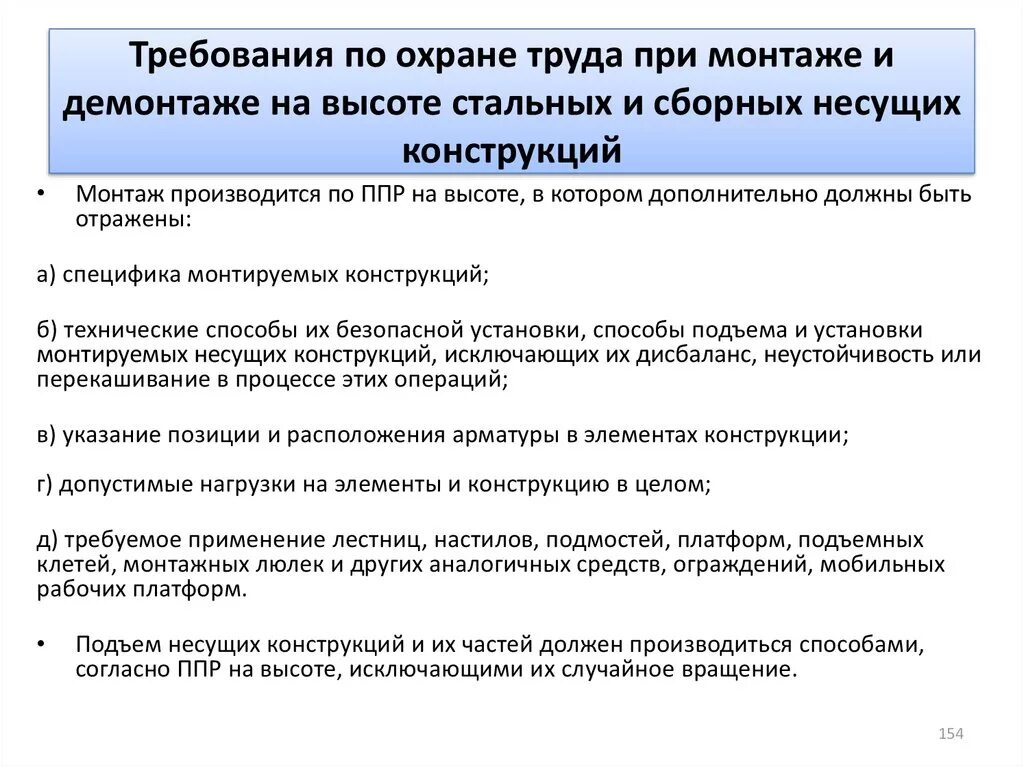 Требования по охране труда при монтаже и демонтаже на высоте стальных и сборных несущих конструкций

• Монтаж производится по ППР на высоте, в котором дополнительно должны быть отражены:

а) специфика монтируемых конструкций;

б) технические способы их безопасной установки, способы подъема и установки монтируемых несущих конструкций, исключающих их дисбаланс, неустойчивость или перекашивание в процессе этих операций;

в) указание позиции и расположения арматуры в элементах конструкции;

г) допустимые нагрузки на элементы и конструкцию в целом;

д) требуемое применение лестниц, настилов, подмостей, платформ, подъемных клетей, монтажных люлек и других аналогичных средств, ограждений, мобильных рабочих платформ.

• Подъем несущих конструкций и их частей должен производиться способами, согласно ППР на высоте, исключающими их случайное вращение.

154